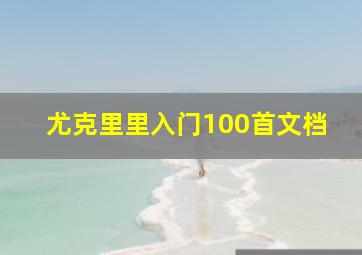 尤克里里入门100首文档